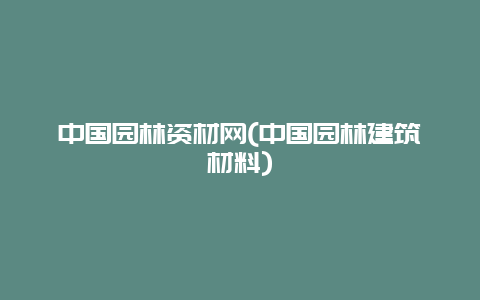 中国园林资材网(中国园林建筑材料)